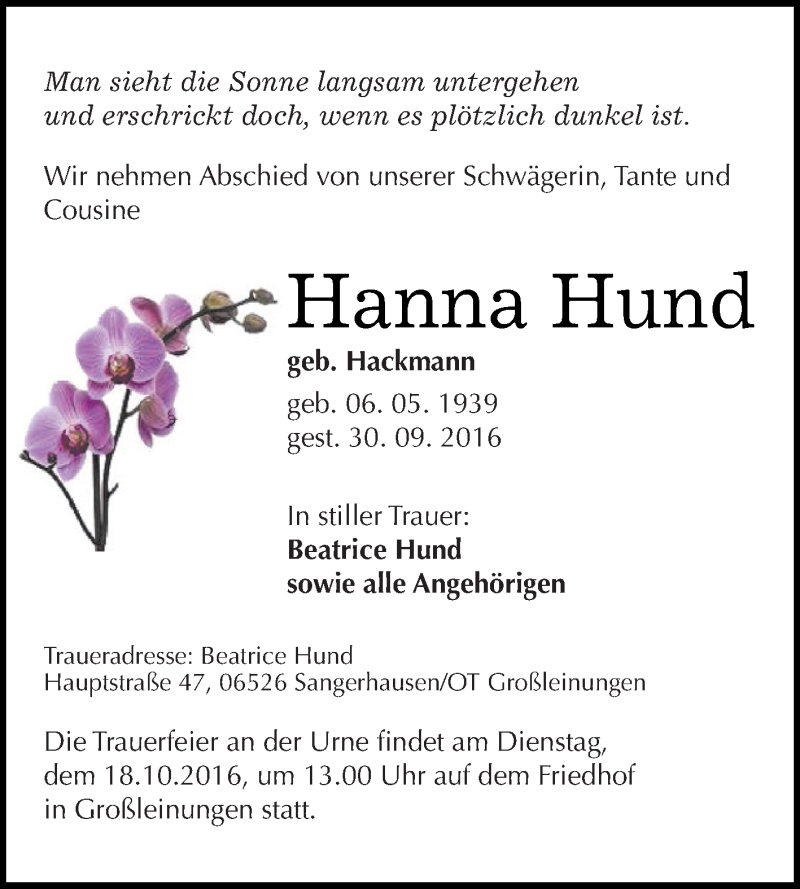 Man sieht die Sonne langsam untergehen
und erschrickt doch, wenn es plötzlich dunkel ist.

Wir nehmen Abschied von unserer Schwägerin, Tante und Cousine

Hanna Hund

geb. Hackmann

geb. 06. 05. 1939
gest. 30. 09. 2016

In stiller Trauer:
Beatrice Hund
sowie alle Angehörigen

Traueradresse: Beatrice Hund
Hauptstraße 47, 06526 Sangerhausen/OT Großleinungen

Die Trauerfeier an der Urne findet am Dienstag, dem 18.10.2016, um 13.00 Uhr auf dem Friedhof in Großleinungen statt.